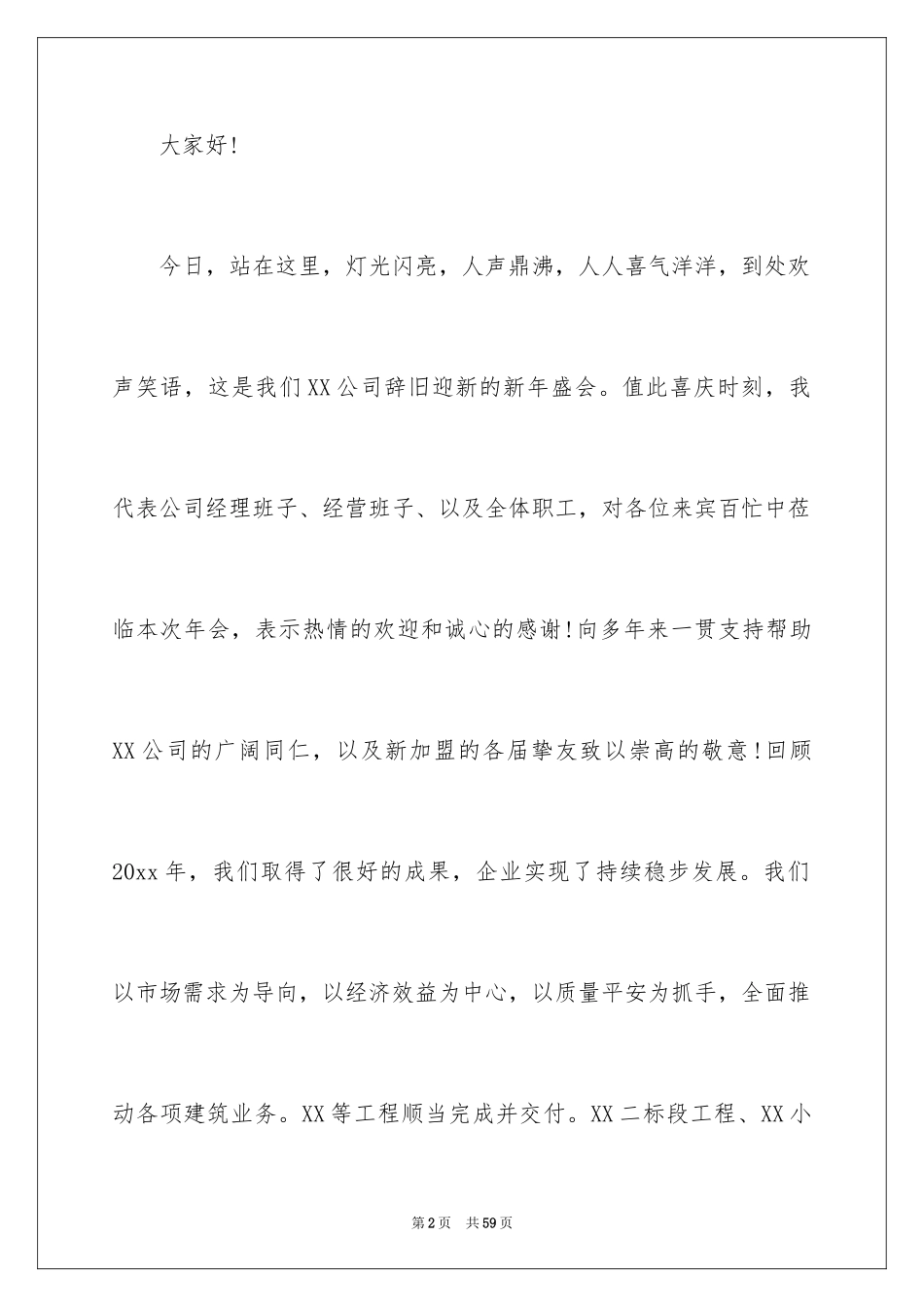 大家好!

今日，站在这里，灯光闪亮，人声鼎沸，人人喜气洋洋，到处欢声笑语，这是我们XX公司辞旧迎新的新年盛会。值此喜庆时刻，我代表公司经理班子、经营班子、以及全体职工，对各位来宾百忙中莅临本次年会，表示热情的欢迎和诚心的感谢!向多年来一贯支持帮助XX公司的广阔同仁，以及新加盟的各届挚友致以崇高的敬意!回顾20xx年，我们取得了很好的成果，企业实现了持续稳步发展。我们以市场需求为导向，以经济效益为中心，以质量平安为抓手，全面推动各项建筑业务。XX等工程顺当完成并交付。XX二标段工程、XX小

第2页 共59页